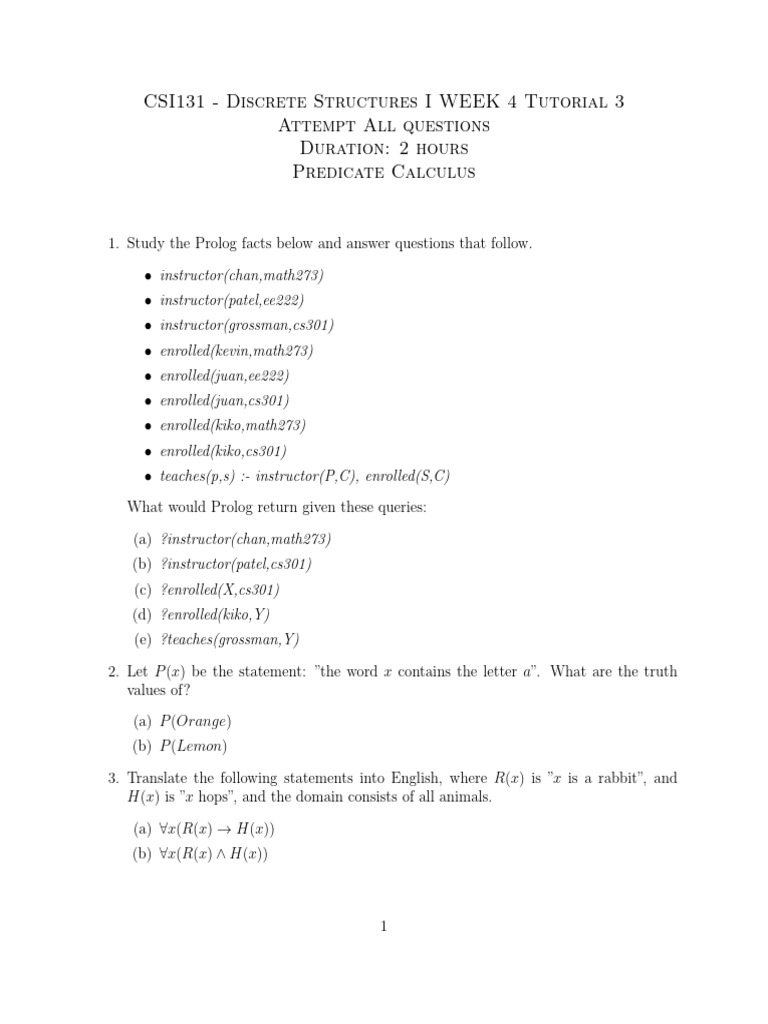 CSI131 - Discrete Structures I WEEK 4 Tutorial 3
Attempt All questions
Duration: 2 hours
Predicate Calculus

1. Study the Prolog facts below and answer questions that follow.

• instructor(chan,math273)
• instructor(patel,ee222)
• instructor(grossman,cs301)
• enrolled(kevin,math273)
• enrolled(juan,ee222)
• enrolled(juan,cs301)
• enrolled(kiko,math273)
• enrolled(kiko,cs301)
• teaches(p,s) :- instructor(P,C), enrolled(S,C)

What would Prolog return given these queries:

(a) ?instructor(chan,math273)
(b) ?instructor(patel,cs301)
(c) ?enrolled(X,cs301)
(d) ?enrolled(kiko,Y)
(e) ?teaches(grossman,Y)

2. Let $P(x)$ be the statement: "the word $x$ contains the letter $a$". What are the truth values of?

(a) $P(Orange)$
(b) $P(Lemon)$

3. Translate the following statements into English, where $R(x)$ is "$x$ is a rabbit", and $H(x)$ is "$x$ hops", and the domain consists of all animals.

(a) $\forall x(R(x) \rightarrow H(x))$
(b) $\forall x(R(x) \wedge H(x))$

1